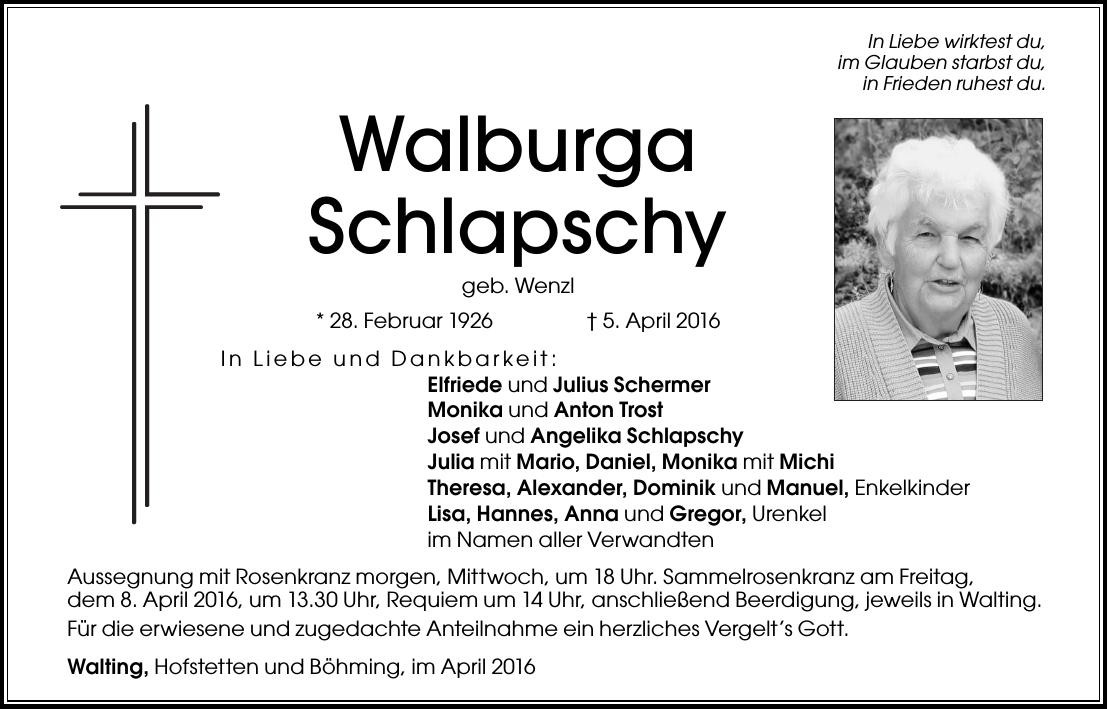 In Liebe wirktest du,
im Glauben starbst du,
in Frieden ruhest du.

Walburga
Schlapschy

geb. Wenzl

* 28. Februar 1926 † 5. April 2016

In Liebe und Dankbarkeit:
Elfriede und Julius Schermer
Monika und Anton Trost
Josef und Angelika Schlapschy
Julia mit Mario, Daniel, Monika mit Michi
Theresa, Alexander, Dominik und Manuel, Enkelkinder
Lisa, Hannes, Anna und Gregor, Urenkel
im Namen aller Verwandten

Aussegnung mit Rosenkranz morgen, Mittwoch, um 18 Uhr. Sammelrosenkranz am Freitag, dem 8. April 2016, um 13.30 Uhr, Requiem um 14 Uhr, anschließend Beerdigung, jeweils in Walting.

Für die erwiesene und zugedachte Anteilnahme ein herzliches Vergelt's Gott.

Walting, Hofstetten und Böhming, im April 2016